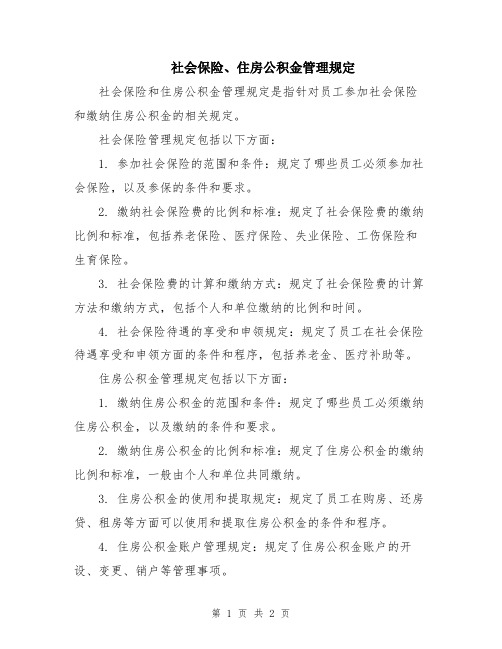 社会保险、住房公积金管理规定

社会保险和住房公积金管理规定是指针对员工参加社会保险和缴纳住房公积金的相关规定。

社会保险管理规定包括以下方面：

1. 参加社会保险的范围和条件：规定了哪些员工必须参加社会保险，以及参保的条件和要求。

2. 缴纳社会保险费的比例和标准：规定了社会保险费的缴纳比例和标准，包括养老保险、医疗保险、失业保险、工伤保险和生育保险。

3. 社会保险费的计算和缴纳方式：规定了社会保险费的计算方法和缴纳方式，包括个人和单位缴纳的比例和时间。

4. 社会保险待遇的享受和申领规定：规定了员工在社会保险待遇享受和申领方面的条件和程序，包括养老金、医疗补助等。

住房公积金管理规定包括以下方面：

1. 缴纳住房公积金的范围和条件：规定了哪些员工必须缴纳住房公积金，以及缴纳的条件和要求。

2. 缴纳住房公积金的比例和标准：规定了住房公积金的缴纳比例和标准，一般由个人和单位共同缴纳。

3. 住房公积金的使用和提取规定：规定了员工在购房、还房贷、租房等方面可以使用和提取住房公积金的条件和程序。

4. 住房公积金账户管理规定：规定了住房公积金账户的开设、变更、销户等管理事项。

第 1 页 共 2 页